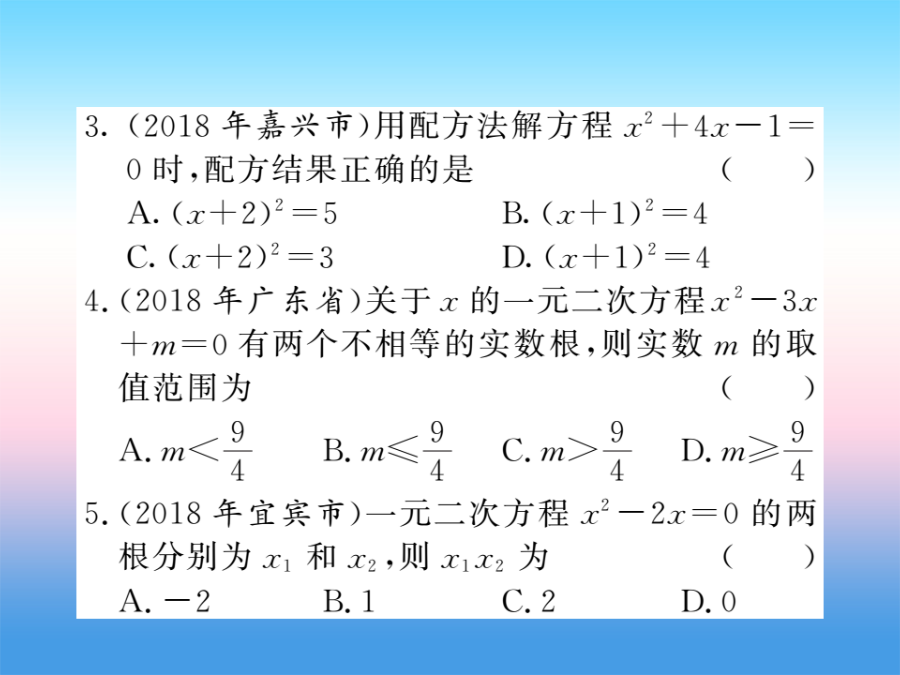 3.（2018 年嘉兴市）用配方法解方程 $x^2+4x-1=0$ 时，配方结果正确的是　（　）

A. $(x+2)^2=5$　B. $(x+1)^2=4$

C. $(x+2)^2=3$　D. $(x+1)^2=4$

4.（2018 年广东省）关于 $x$ 的一元二次方程 $x^2-3x+m=0$ 有两个不相等的实数根，则实数 $m$ 的取值范围为　（　）

A. $m<\frac{9}{4}$　B. $m\leqslant\frac{9}{4}$　C. $m>\frac{9}{4}$　D. $m\geqslant\frac{9}{4}$

5.（2018 年宜宾市）一元二次方程 $x^2-2x=0$ 的两根分别为 $x_1$ 和 $x_2$，则 $x_1x_2$ 为　（　）

A. $-2$　B. 1　C. 2　D. 0